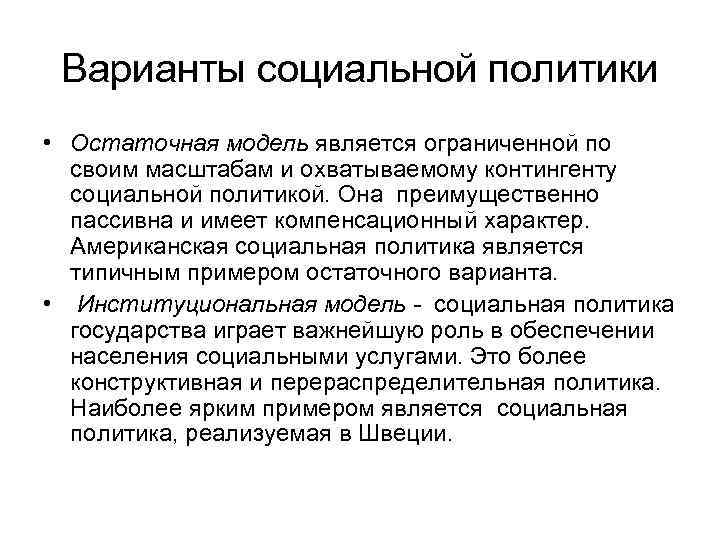 Варианты социальной политики

• Остаточная модель является ограниченной по своим масштабам и охватываемому контингенту социальной политикой. Она преимущественно пассивна и имеет компенсационный характер. Американская социальная политика является типичным примером остаточного варианта.

• Институциональная модель - социальная политика государства играет важнейшую роль в обеспечении населения социальными услугами. Это более конструктивная и перераспределительная политика. Наиболее ярким примером является социальная политика, реализуемая в Швеции.